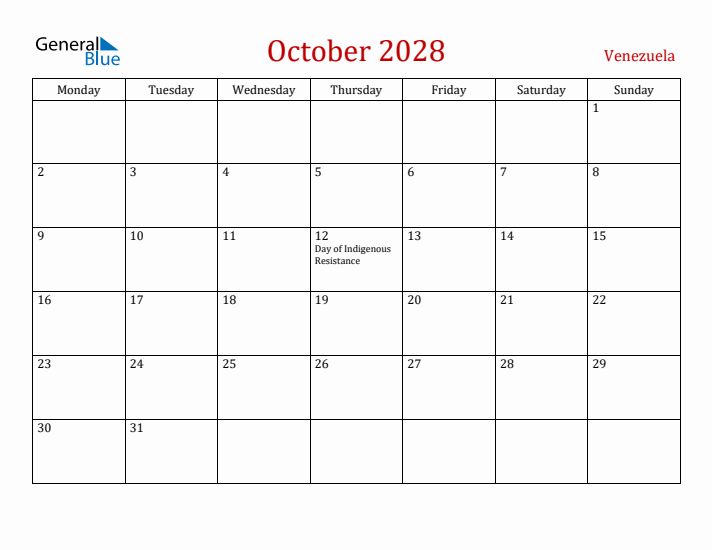 General Blue

October 2028

Venezuela

| Monday | Tuesday | Wednesday | Thursday | Friday | Saturday | Sunday |
|---|---|---|---|---|---|---|
| | | | | | | 1 |
| 2 | 3 | 4 | 5 | 6 | 7 | 8 |
| 9 | 10 | 11 | 12 Day of Indigenous Resistance | 13 | 14 | 15 |
| 16 | 17 | 18 | 19 | 20 | 21 | 22 |
| 23 | 24 | 25 | 26 | 27 | 28 | 29 |
| 30 | 31 | | | | | |